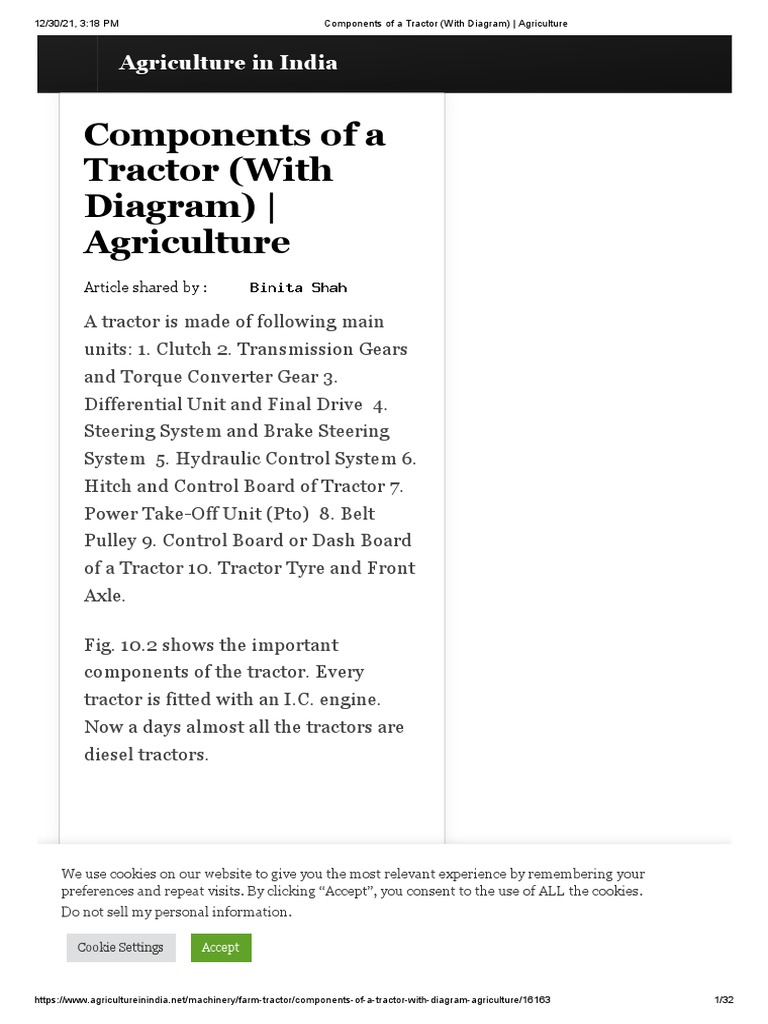 12/30/21, 3:18 PM Components of a Tractor (With Diagram) | Agriculture

Agriculture in India

Components of a Tractor (With Diagram) | Agriculture

Article shared by : Binita Shah

A tractor is made of following main units: 1. Clutch 2. Transmission Gears and Torque Converter Gear 3. Differential Unit and Final Drive 4. Steering System and Brake Steering System 5. Hydraulic Control System 6. Hitch and Control Board of Tractor 7. Power Take-Off Unit (Pto) 8. Belt Pulley 9. Control Board or Dash Board of a Tractor 10. Tractor Tyre and Front Axle.

Fig. 10.2 shows the important components of the tractor. Every tractor is fitted with an I.C. engine. Now a days almost all the tractors are diesel tractors.

We use cookies on our website to give you the most relevant experience by remembering your preferences and repeat visits. By clicking “Accept”, you consent to the use of ALL the cookies.

Do not sell my personal information.

Cookie Settings Accept

https://www.agricultureinindia.net/machinery/farm-tractor/components-of-a-tractor-with-diagram-agriculture/16163 1/32